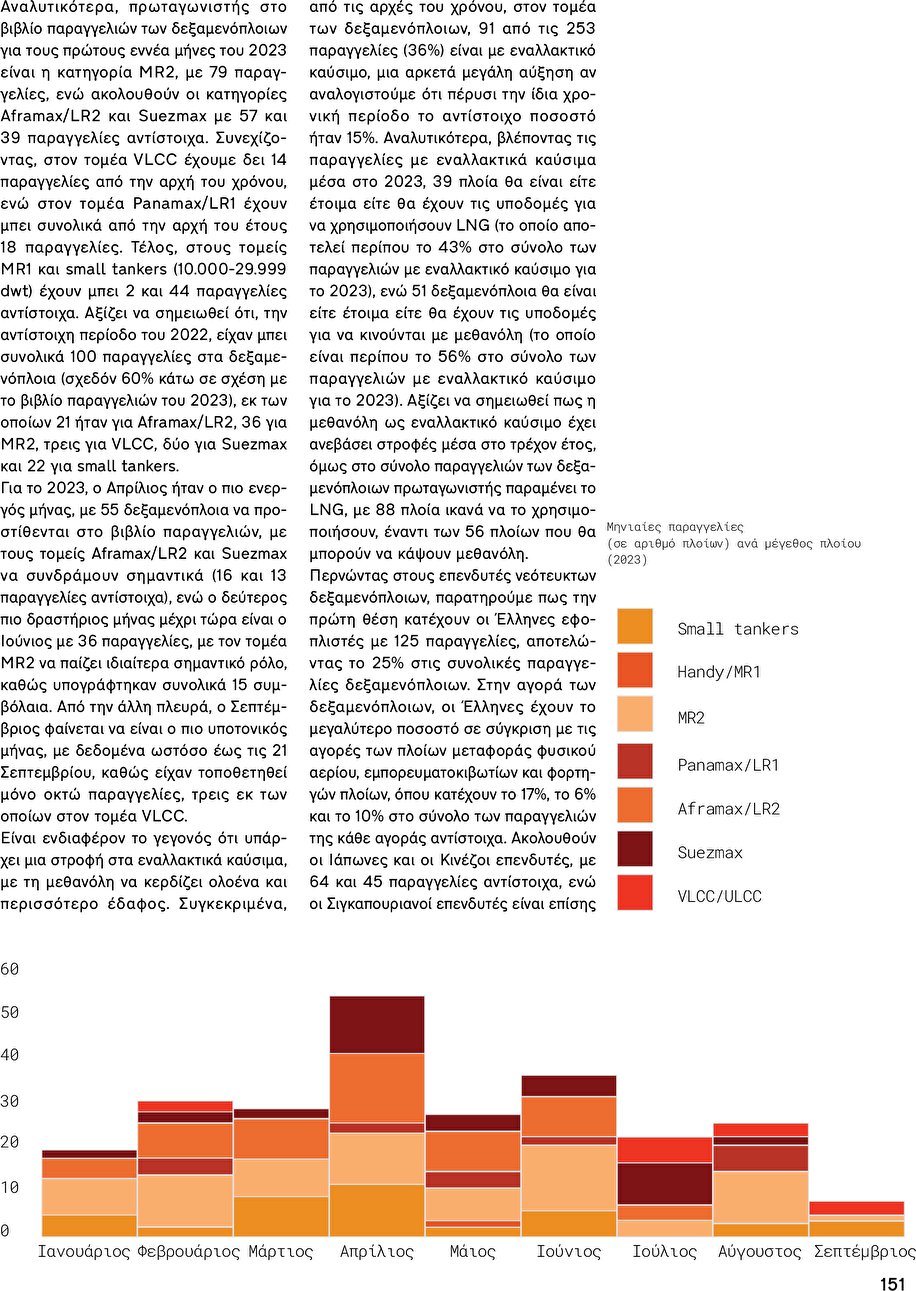 Αναλυτικότερα, πρωταγωνιστής στο βιβλίο παραγγελιών των δεξαμενόπλοιων για τους πρώτους εννέα μήνες του 2023 είναι η κατηγορία MR2, με 79 παραγγελίες, ενώ ακολουθούν οι κατηγορίες Aframax/LR2 και Suezmax με 57 και 39 παραγγελίες αντίστοιχα. Συνεχίζοντας, στον τομέα VLCC έχουμε δει 14 παραγγελίες από την αρχή του χρόνου, ενώ στον τομέα Panamax/LR1 έχουν μπει συνολικά από την αρχή του έτους 18 παραγγελίες. Τέλος, στους τομείς MR1 και small tankers (10.000-29.999 dwt) έχουν μπει 2 και 44 παραγγελίες αντίστοιχα. Αξίζει να σημειωθεί ότι, την αντίστοιχη περίοδο του 2022, είχαν μπει συνολικά 100 παραγγελίες στα δεξαμενόπλοια (σχεδόν 60% κάτω σε σχέση με το βιβλίο παραγγελιών του 2023), εκ των οποίων 21 ήταν για Aframax/LR2, 36 για MR2, τρεις για VLCC, δύο για Suezmax και 22 για small tankers.

Για το 2023, ο Απρίλιος ήταν ο πιο ενεργός μήνας, με 55 δεξαμενόπλοια να προστίθενται στο βιβλίο παραγγελιών, με τους τομείς Aframax/LR2 και Suezmax να συνδράμουν σημαντικά (16 και 13 παραγγελίες αντίστοιχα), ενώ ο δεύτερος πιο δραστήριος μήνας μέχρι τώρα είναι ο Ιούνιος με 36 παραγγελίες, με τον τομέα MR2 να παίζει ιδιαίτερα σημαντικό ρόλο, καθώς υπογράφτηκαν συνολικά 15 συμβόλαια. Από την άλλη πλευρά, ο Σεπτέμβριος φαίνεται να είναι ο πιο υποτονικός μήνας, με δεδομένα ωστόσο έως τις 21 Σεπτεμβρίου, καθώς είχαν τοποθετηθεί μόνο οκτώ παραγγελίες, τρεις εκ των οποίων στον τομέα VLCC.

Είναι ενδιαφέρον το γεγονός ότι υπάρχει μια στροφή στα εναλλακτικά καύσιμα, με τη μεθανόλη να κερδίζει ολοένα και περισσότερο έδαφος. Συγκεκριμένα, από τις αρχές του χρόνου, στον τομέα των δεξαμενόπλοιων, 91 από τις 253 παραγγελίες (36%) είναι με εναλλακτικό καύσιμο, μια αρκετά μεγάλη αύξηση αν αναλογιστούμε ότι πέρυσι την ίδια χρονική περίοδο το αντίστοιχο ποσοστό ήταν 15%. Αναλυτικότερα, βλέποντας τις παραγγελίες με εναλλακτικά καύσιμα μέσα στο 2023, 39 πλοία θα είναι είτε έτοιμα είτε θα έχουν τις υποδομές για να χρησιμοποιήσουν LNG (το οποίο αποτελεί περίπου το 43% στο σύνολο των παραγγελιών με εναλλακτικό καύσιμο για το 2023), ενώ 51 δεξαμενόπλοια θα είναι είτε έτοιμα είτε θα έχουν τις υποδομές για να κινούνται με μεθανόλη (το οποίο είναι περίπου το 56% στο σύνολο των παραγγελιών με εναλλακτικό καύσιμο για το 2023). Αξίζει να σημειωθεί πως η μεθανόλη ως εναλλακτικό καύσιμο έχει ανεβάσει στροφές μέσα στο τρέχον έτος, όμως στο σύνολο παραγγελιών των δεξαμενόπλοιων πρωταγωνιστής παραμένει το LNG, με 88 πλοία ικανά να το χρησιμοποιήσουν, έναντι των 56 πλοίων που θα μπορούν να κάψουν μεθανόλη.

Περνώντας στους επενδυτές νεότευκτων δεξαμενόπλοιων, παρατηρούμε πως την πρώτη θέση κατέχουν οι Έλληνες εφοπλιστές με 125 παραγγελίες, αποτελώντας το 25% στις συνολικές παραγγελίες δεξαμενόπλοιων. Στην αγορά των δεξαμενόπλοιων, οι Έλληνες έχουν το μεγαλύτερο ποσοστό σε σύγκριση με τις αγορές των πλοίων μεταφοράς φυσικού αερίου, εμπορευματοκιβωτίων και φορτηγών πλοίων, όπου κατέχουν το 17%, το 6% και το 10% στο σύνολο των παραγγελιών της κάθε αγοράς αντίστοιχα. Ακολουθούν οι Ιάπωνες και οι Κινέζοι επενδυτές, με 64 και 45 παραγγελίες αντίστοιχα, ενώ οι Σιγκαπουριανοί επενδυτές είναι επίσης

Μηνιαίες παραγγελίες
(σε αριθμό πλοίων) ανά μέγεθος πλοίου
(2023)

Small tankers
Handy/MR1
MR2
Panamax/LR1
Aframax/LR2
Suezmax
VLCC/ULCC

60
50
40
30
20
10
0

Ιανουάριος Φεβρουάριος Μάρτιος Απρίλιος Μάιος Ιούνιος Ιούλιος Αύγουστος Σεπτέμβριος

151